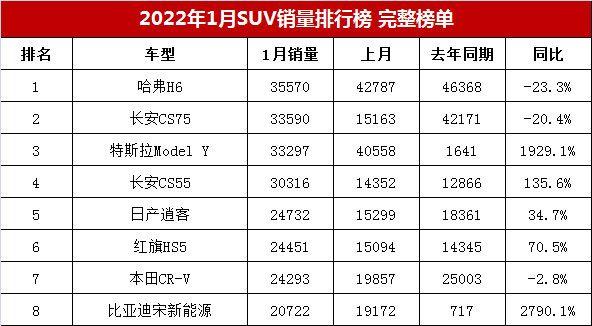 2022年1月SUV销量排行榜 完整榜单

| 排名 | 车型 | 1月销量 | 上月 | 去年同期 | 同比 |
|---|---|---|---|---|---|
| 1 | 哈弗H6 | 35570 | 42787 | 46368 | -23.3% |
| 2 | 长安CS75 | 33590 | 15163 | 42171 | -20.4% |
| 3 | 特斯拉Model Y | 33297 | 40558 | 1641 | 1929.1% |
| 4 | 长安CS55 | 30316 | 14352 | 12866 | 135.6% |
| 5 | 日产逍客 | 24732 | 15299 | 18361 | 34.7% |
| 6 | 红旗HS5 | 24451 | 15094 | 14345 | 70.5% |
| 7 | 本田CR-V | 24293 | 19857 | 25003 | -2.8% |
| 8 | 比亚迪宋新能源 | 20722 | 19172 | 717 | 2790.1% |